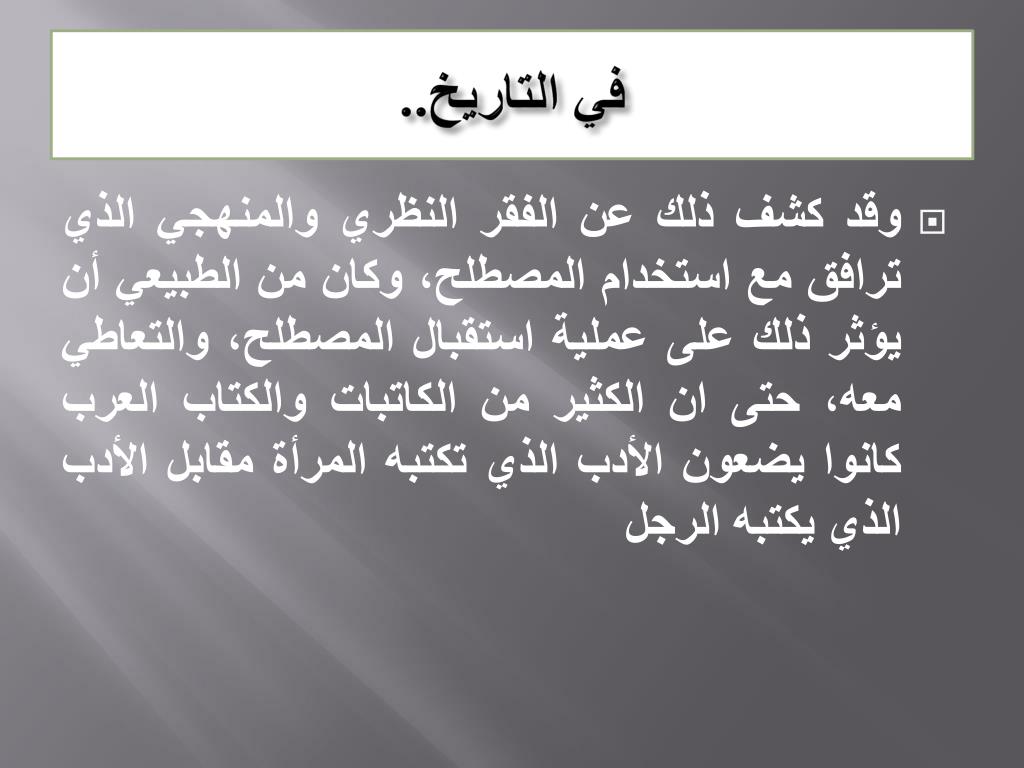 في التاريخ..

وقد كشف ذلك عن الفقر النظري والمنهجي الذي ترافق مع استخدام المصطلح، وكان من الطبيعي أن يؤثر ذلك على عملية استقبال المصطلح، والتعاطي معه، حتى ان الكثير من الكاتبات والكتاب العرب كانوا يضعون الأدب الذي تكتبه المرأة مقابل الأدب الذي يكتبه الرجل